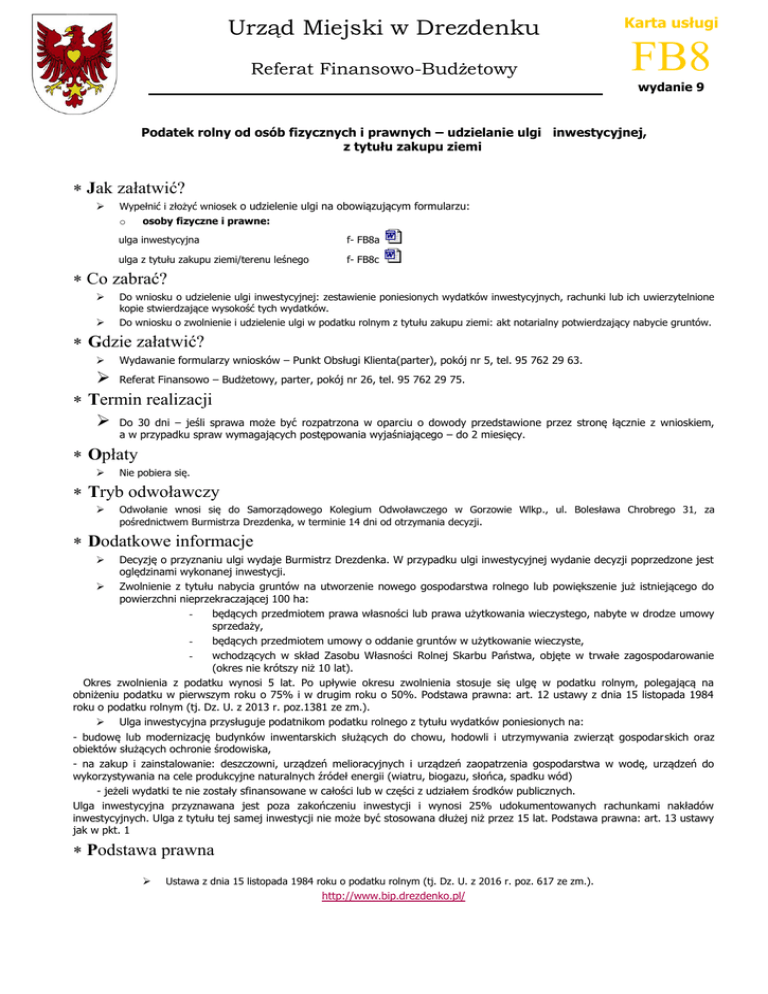 Urząd Miejski w Drezdenku

Referat Finansowo-Budżetowy

Karta usługi

FB8

wydanie 9

Podatek rolny od osób fizycznych i prawnych – udzielanie ulgi inwestycyjnej, z tytułu zakupu ziemi

∗ Jak załatwić?

➢ Wypełnić i złożyć wniosek o udzielenie ulgi na obowiązującym formularzu:
o osoby fizyczne i prawne:

ulga inwestycyjna f- FB8a

ulga z tytułu zakupu ziemi/terenu leśnego f- FB8c

∗ Co zabrać?

➢ Do wniosku o udzielenie ulgi inwestycyjnej: zestawienie poniesionych wydatków inwestycyjnych, rachunki lub ich uwierzytelnione kopie stwierdzające wysokość tych wydatków.
➢ Do wniosku o zwolnienie i udzielenie ulgi w podatku rolnym z tytułu zakupu ziemi: akt notarialny potwierdzający nabycie gruntów.

∗ Gdzie załatwić?

➢ Wydawanie formularzy wniosków – Punkt Obsługi Klienta(parter), pokój nr 5, tel. 95 762 29 63.
➢ Referat Finansowo – Budżetowy, parter, pokój nr 26, tel. 95 762 29 75.

∗ Termin realizacji

➢ Do 30 dni – jeśli sprawa może być rozpatrzona w oparciu o dowody przedstawione przez stronę łącznie z wnioskiem, a w przypadku spraw wymagających postępowania wyjaśniającego – do 2 miesięcy.

∗ Opłaty

➢ Nie pobiera się.

∗ Tryb odwoławczy

➢ Odwołanie wnosi się do Samorządowego Kolegium Odwoławczego w Gorzowie Wlkp., ul. Bolesława Chrobrego 31, za pośrednictwem Burmistrza Drezdenka, w terminie 14 dni od otrzymania decyzji.

∗ Dodatkowe informacje

➢ Decyzję o przyznaniu ulgi wydaje Burmistrz Drezdenka. W przypadku ulgi inwestycyjnej wydanie decyzji poprzedzone jest oględzinami wykonanej inwestycji.
➢ Zwolnienie z tytułu nabycia gruntów na utworzenie nowego gospodarstwa rolnego lub powiększenie już istniejącego do powierzchni nieprzekraczającej 100 ha:
- będących przedmiotem prawa własności lub prawa użytkowania wieczystego, nabyte w drodze umowy sprzedaży,
- będących przedmiotem umowy o oddanie gruntów w użytkowanie wieczyste,
- wchodzących w skład Zasobu Własności Rolnej Skarbu Państwa, objęte w trwałe zagospodarowanie (okres nie krótszy niż 10 lat).
Okres zwolnienia z podatku wynosi 5 lat. Po upływie okresu zwolnienia stosuje się ulgę w podatku rolnym, polegającą na obniżeniu podatku w pierwszym roku o 75% i w drugim roku o 50%. Podstawa prawna: art. 12 ustawy z dnia 15 listopada 1984 roku o podatku rolnym (tj. Dz. U. z 2013 r. poz.1381 ze zm.).
➢ Ulga inwestycyjna przysługuje podatnikom podatku rolnego z tytułu wydatków poniesionych na:
- budowę lub modernizację budynków inwentarskich służących do chowu, hodowli i utrzymywania zwierząt gospodarskich oraz obiektów służących ochronie środowiska,
- na zakup i zainstalowanie: deszczowni, urządzeń melioracyjnych i urządzeń zaopatrzenia gospodarstwa w wodę, urządzeń do wykorzystywania na cele produkcyjne naturalnych źródeł energii (wiatru, biogazu, słońca, spadku wód)
- jeżeli wydatki te nie zostały sfinansowane w całości lub w części z udziałem środków publicznych.
Ulga inwestycyjna przyznawana jest poza zakończeniu inwestycji i wynosi 25% udokumentowanych rachunkami nakładów inwestycyjnych. Ulga z tytułu tej samej inwestycji nie może być stosowana dłużej niż przez 15 lat. Podstawa prawna: art. 13 ustawy jak w pkt. 1

∗ Podstawa prawna

➢ Ustawa z dnia 15 listopada 1984 roku o podatku rolnym (tj. Dz. U. z 2016 r. poz. 617 ze zm.).

http://www.bip.drezdenko.pl/